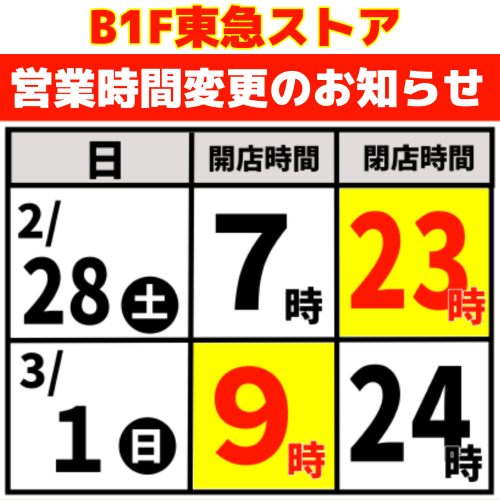 B1F東急ストア

営業時間変更のお知らせ

| 日 | 開店時間 | 閉店時間 |
|---|---|---|
| 2/28 土 | 7時 | 23時 |
| 3/1 日 | 9時 | 24時 |